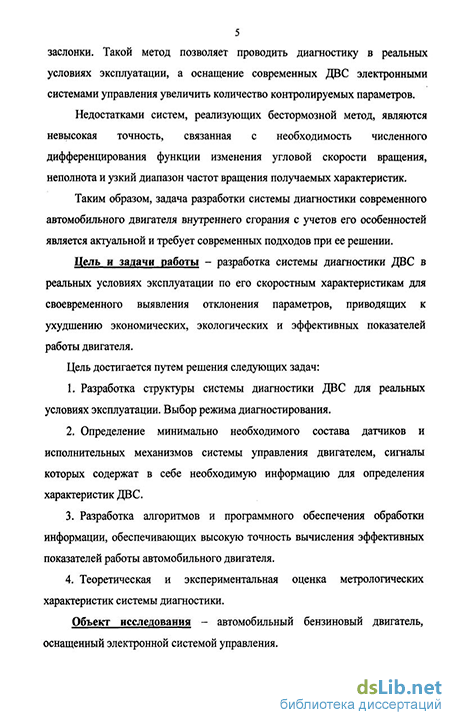 5

заслонки. Такой метод позволяет проводить диагностику в реальных условиях эксплуатации, а оснащение современных ДВС электронными системами управления увеличить количество контролируемых параметров.

Недостатками систем, реализующих бестормозной метод, являются невысокая точность, связанная с необходимость численного дифференцирования функции изменения угловой скорости вращения, неполнота и узкий диапазон частот вращения получаемых характеристик.

Таким образом, задача разработки системы диагностики современного автомобильного двигателя внутреннего сгорания с учетов его особенностей является актуальной и требует современных подходов при ее решении.

Цель и задачи работы – разработка системы диагностики ДВС в реальных условиях эксплуатации по его скоростным характеристикам для своевременного выявления отклонения параметров, приводящих к ухудшению экономических, экологических и эффективных показателей работы двигателя.

Цель достигается путем решения следующих задач:

1. Разработка структуры системы диагностики ДВС для реальных условиях эксплуатации. Выбор режима диагностирования.

2. Определение минимально необходимого состава датчиков и исполнительных механизмов системы управления двигателем, сигналы которых содержат в себе необходимую информацию для определения характеристик ДВС.

3. Разработка алгоритмов и программного обеспечения обработки информации, обеспечивающих высокую точность вычисления эффективных показателей работы автомобильного двигателя.

4. Теоретическая и экспериментальная оценка метрологических характеристик системы диагностики.

Объект исследования – автомобильный бензиновый двигатель, оснащенный электронной системой управления.

dsLib.net
библиотека диссертаций